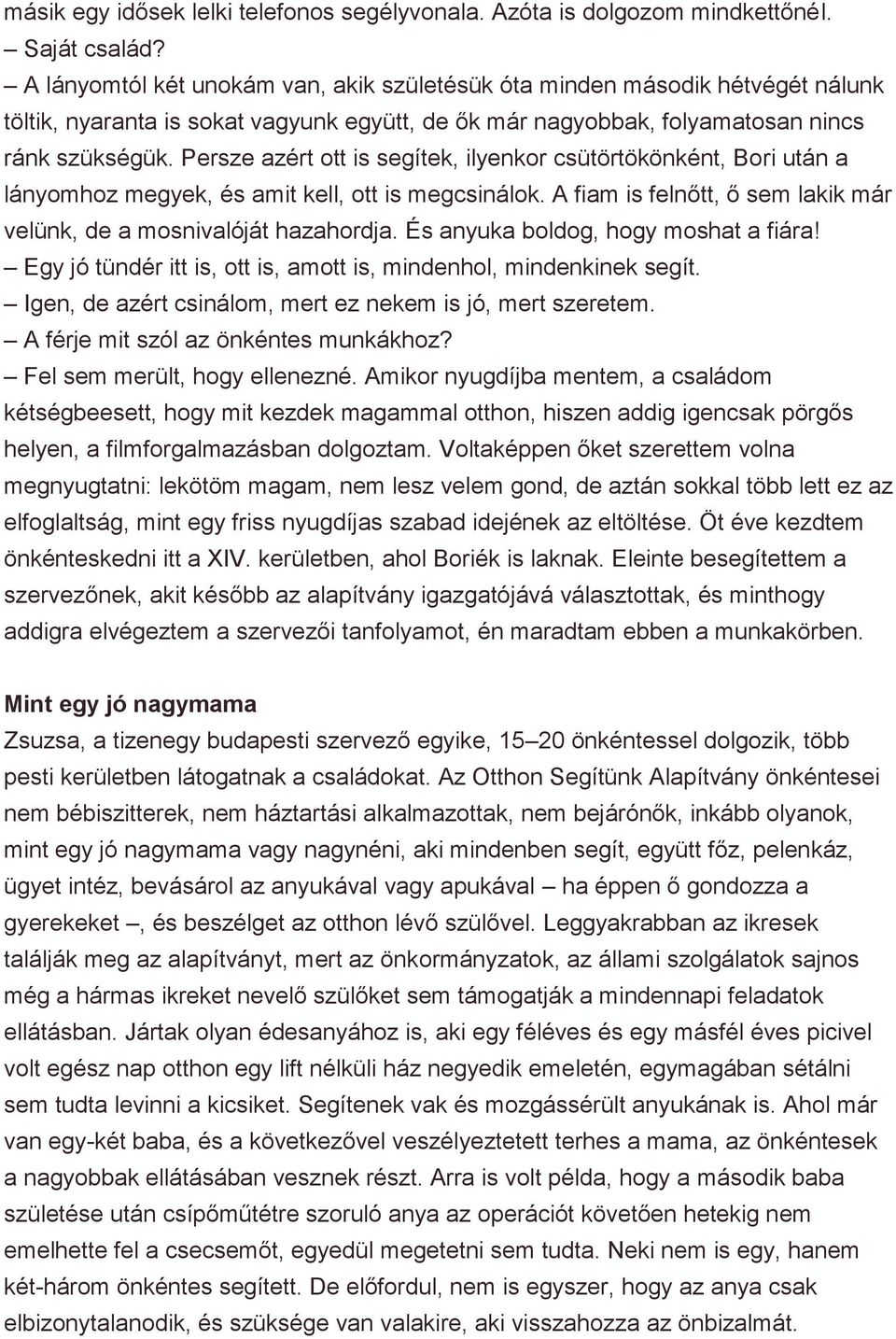 másik egy idősek lelki telefonos segélyvonala. Azóta is dolgozom mindkettőnél.
– Saját család?
– A lányomtól két unokám van, akik születésük óta minden második hétvégét nálunk töltik, nyaranta is sokat vagyunk együtt, de ők már nagyobbak, folyamatosan nincs ránk szükségük. Persze azért ott is segítek, ilyenkor csütörtökönként, Bori után a lányomhoz megyek, és amit kell, ott is megcsinálok. A fiam is felnőtt, ő sem lakik már velünk, de a mosnivalóját hazahordja. És anyuka boldog, hogy moshat a fiára!
– Egy jó tündér itt is, ott is, amott is, mindenhol, mindenkinek segít.
– Igen, de azért csinálom, mert ez nekem is jó, mert szeretem.
– A férje mit szól az önkéntes munkákhoz?
– Fel sem merült, hogy ellenezné. Amikor nyugdíjba mentem, a családom kétségbeesett, hogy mit kezdek magammal otthon, hiszen addig igencsak pörgős helyen, a filmforgalmazásban dolgoztam. Voltaképpen őket szerettem volna megnyugtatni: lekötöm magam, nem lesz velem gond, de aztán sokkal több lett ez az elfoglaltság, mint egy friss nyugdíjas szabad idejének az eltöltése. Öt éve kezdtem önkénteskedni itt a XIV. kerületben, ahol Boriék is laknak. Eleinte besegítettem a szervezőnek, akit később az alapítvány igazgatójává választottak, és minthogy addigra elvégeztem a szervezői tanfolyamot, én maradtam ebben a munkakörben.

Mint egy jó nagymama
Zsuzsa, a tizenegy budapesti szervező egyike, 15–20 önkéntessel dolgozik, több pesti kerületben látogatnak a családokat. Az Otthon Segítünk Alapítvány önkéntesei nem bébiszitterek, nem háztartási alkalmazottak, nem bejárónők, inkább olyanok, mint egy jó nagymama vagy nagynéni, aki mindenben segít, együtt főz, pelenkáz, ügyet intéz, bevásárol az anyukával vagy apukával – ha éppen ő gondozza a gyerekeket –, és beszélget az otthon lévő szülővel. Leggyakrabban az ikresek találják meg az alapítványt, mert az önkormányzatok, az állami szolgálatok sajnos még a hármas ikreket nevelő szülőket sem támogatják a mindennapi feladatok ellátásban. Jártak olyan édesanyához is, aki egy féléves és egy másfél éves picivel volt egész nap otthon egy lift nélküli ház negyedik emeletén, egymagában sétálni sem tudta levinni a kicsiket. Segítenek vak és mozgássérült anyukának is. Ahol már van egy-két baba, és a következővel veszélyeztetett terhes a mama, az önkéntesek a nagyobbak ellátásában vesznek részt. Arra is volt példa, hogy a második baba születése után csípőműtétre szoruló anya az operációt követően hetekig nem emelhette fel a csecsemőt, egyedül megetetni sem tudta. Neki nem is egy, hanem két-három önkéntes segített. De előfordul, nem is ritkán, hogy az anya csak elbizonytalanodik, és szüksége van valakire, aki visszahozza az önbizalmát.